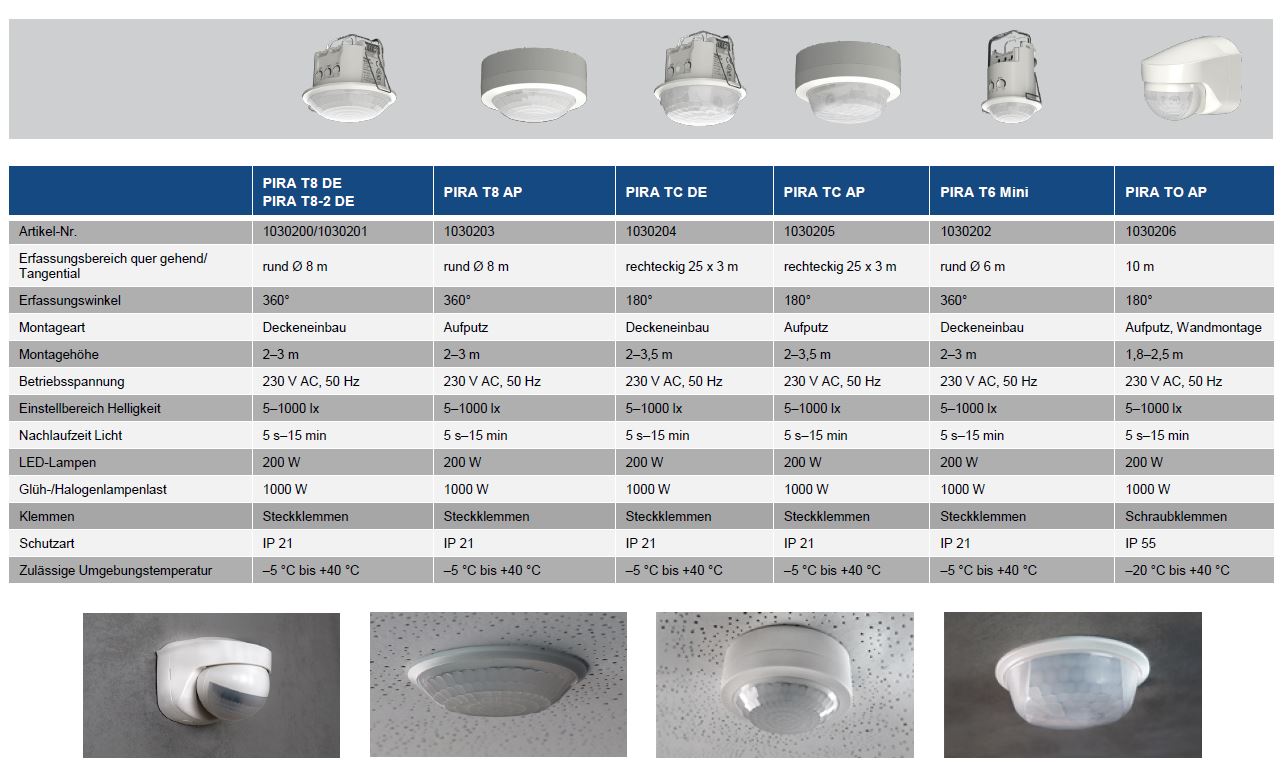 | | PIRA T8 DE PIRA T8-2 DE | PIRA T8 AP | PIRA TC DE | PIRA TC AP | PIRA T6 Mini | PIRA TO AP |
|---|---|---|---|---|---|---|
| Artikel-Nr. | 1030200/1030201 | 1030203 | 1030204 | 1030205 | 1030202 | 1030206 |
| Erfassungsbereich quer gehend/ Tangential | rund Ø 8 m | rund Ø 8 m | rechteckig 25 x 3 m | rechteckig 25 x 3 m | rund Ø 6 m | 10 m |
| Erfassungswinkel | 360° | 360° | 180° | 180° | 360° | 180° |
| Montageart | Deckeneinbau | Aufputz | Deckeneinbau | Aufputz | Deckeneinbau | Aufputz, Wandmontage |
| Montagehöhe | 2–3 m | 2–3 m | 2–3,5 m | 2–3,5 m | 2–3 m | 1,8–2,5 m |
| Betriebsspannung | 230 V AC, 50 Hz | 230 V AC, 50 Hz | 230 V AC, 50 Hz | 230 V AC, 50 Hz | 230 V AC, 50 Hz | 230 V AC, 50 Hz |
| Einstellbereich Helligkeit | 5–1000 lx | 5–1000 lx | 5–1000 lx | 5–1000 lx | 5–1000 lx | 5–1000 lx |
| Nachlaufzeit Licht | 5 s–15 min | 5 s–15 min | 5 s–15 min | 5 s–15 min | 5 s–15 min | 5 s–15 min |
| LED-Lampen | 200 W | 200 W | 200 W | 200 W | 200 W | 200 W |
| Glüh-/Halogenlampenlast | 1000 W | 1000 W | 1000 W | 1000 W | 1000 W | 1000 W |
| Klemmen | Steckklemmen | Steckklemmen | Steckklemmen | Steckklemmen | Steckklemmen | Schraubklemmen |
| Schutzart | IP 21 | IP 21 | IP 21 | IP 21 | IP 21 | IP 55 |
| Zulässige Umgebungstemperatur | –5 °C bis +40 °C | –5 °C bis +40 °C | –5 °C bis +40 °C | –5 °C bis +40 °C | –5 °C bis +40 °C | –20 °C bis +40 °C |